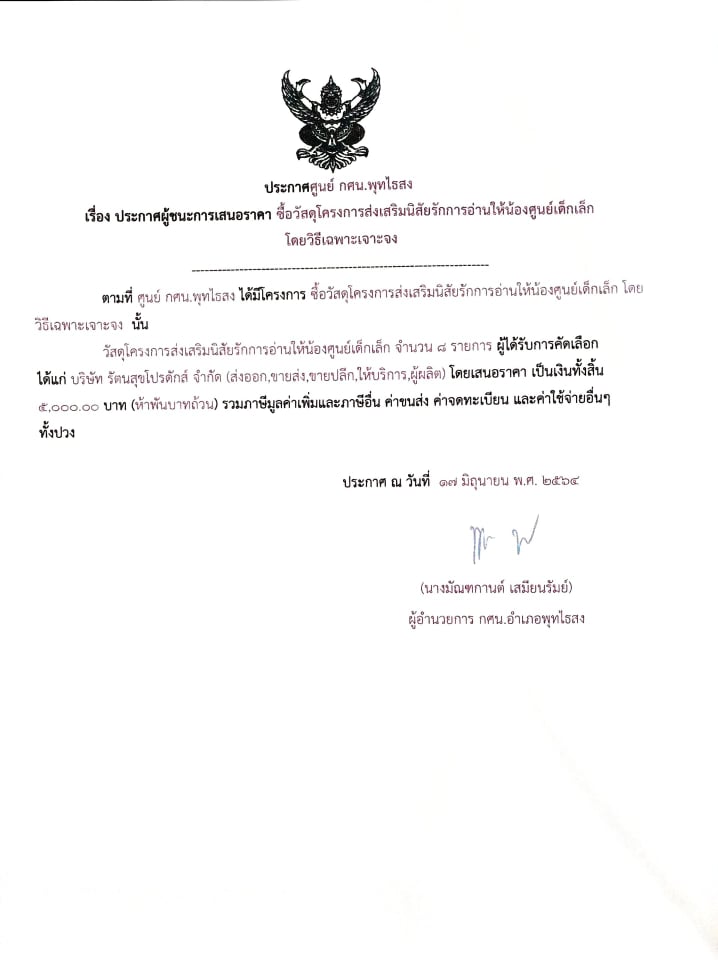 ประกาศศูนย์ กศน.พุทไธสง
เรื่อง ประกาศผู้ชนะการเสนอราคา ซื้อวัสดุโครงการส่งเสริมนิสัยรักการอ่านให้น้องศูนย์เด็กเล็ก
โดยวิธีเฉพาะเจาะจง

--------------------------------------------------------------------

ตามที่ ศูนย์ กศน.พุทไธสง ได้มีโครงการ ซื้อวัสดุโครงการส่งเสริมนิสัยรักการอ่านให้น้องศูนย์เด็กเล็ก โดยวิธีเฉพาะเจาะจง นั้น

วัสดุโครงการส่งเสริมนิสัยรักการอ่านให้น้องศูนย์เด็กเล็ก จำนวน ๘ รายการ ผู้ได้รับการคัดเลือก ได้แก่ บริษัท รัตนสุขโปรดักส์ จำกัด (ส่งออก,ขายส่ง,ขายปลีก,ให้บริการ,ผู้ผลิต) โดยเสนอราคา เป็นเงินทั้งสิ้น ๕,๐๐๐.๐๐ บาท (ห้าพันบาทถ้วน) รวมภาษีมูลค่าเพิ่มและภาษีอื่น ค่าขนส่ง ค่าจดทะเบียน และค่าใช้จ่ายอื่นๆ ทั้งปวง

ประกาศ ณ วันที่ ๑๗ มิถุนายน พ.ศ. ๒๕๖๔

(นางมัณฑกานต์ เสมียนรัมย์)
ผู้อำนวยการ กศน.อำเภอพุทไธสง